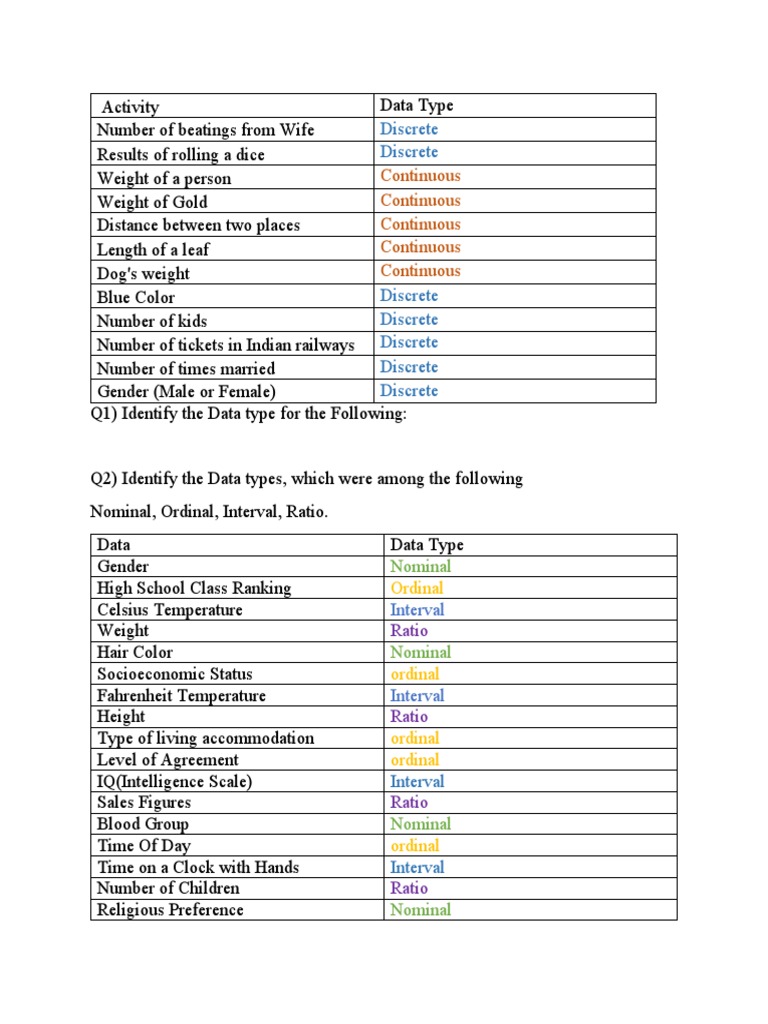 | Activity | Data Type |
|---|---|
| Number of beatings from Wife | Discrete |
| Results of rolling a dice | Discrete |
| Weight of a person | Continuous |
| Weight of Gold | Continuous |
| Distance between two places | Continuous |
| Length of a leaf | Continuous |
| Dog's weight | Continuous |
| Blue Color | Discrete |
| Number of kids | Discrete |
| Number of tickets in Indian railways | Discrete |
| Number of times married | Discrete |
| Gender (Male or Female) | Discrete |

Q1) Identify the Data type for the Following:

Q2) Identify the Data types, which were among the following

Nominal, Ordinal, Interval, Ratio.

| Data | Data Type |
|---|---|
| Gender | Nominal |
| High School Class Ranking | Ordinal |
| Celsius Temperature | Interval |
| Weight | Ratio |
| Hair Color | Nominal |
| Socioeconomic Status | ordinal |
| Fahrenheit Temperature | Interval |
| Height | Ratio |
| Type of living accommodation | ordinal |
| Level of Agreement | ordinal |
| IQ(Intelligence Scale) | Interval |
| Sales Figures | Ratio |
| Blood Group | Nominal |
| Time Of Day | ordinal |
| Time on a Clock with Hands | Interval |
| Number of Children | Ratio |
| Religious Preference | Nominal |